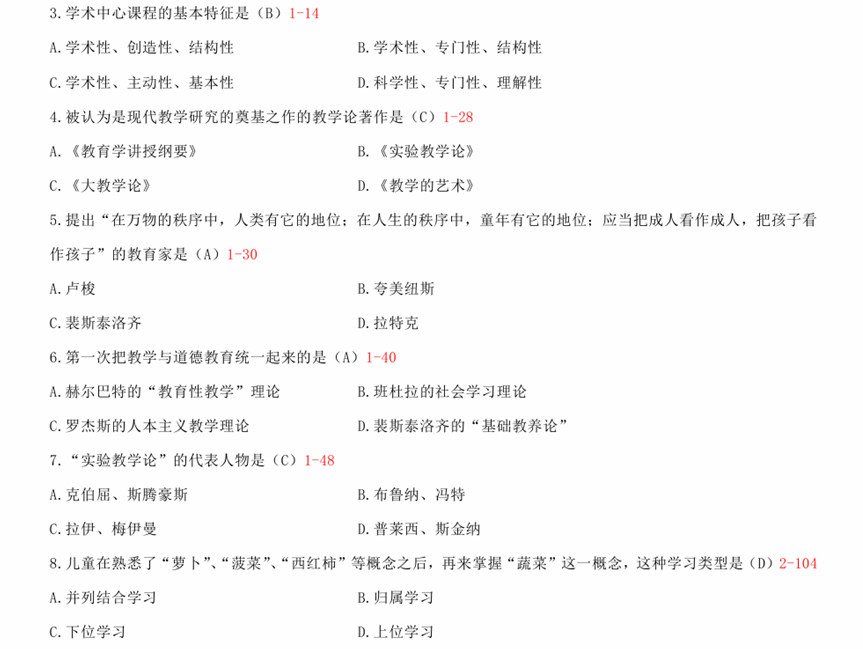 3.学术中心课程的基本特征是（B）1-14

A.学术性、创造性、结构性　　B.学术性、专门性、结构性

C.学术性、主动性、基本性　　D.科学性、专门性、理解性

4.被认为是现代教学研究的奠基之作的教学论著作是（C）1-28

A.《教育学讲授纲要》　　B.《实验教学论》

C.《大教学论》　　D.《教学的艺术》

5.提出“在万物的秩序中，人类有它的地位；在人生的秩序中，童年有它的地位；应当把成人看作成人，把孩子看作孩子”的教育家是（A）1-30

A.卢梭　　B.夸美纽斯

C.裴斯泰洛齐　　D.拉特克

6.第一次把教学与道德教育统一起来的是（A）1-40

A.赫尔巴特的“教育性教学”理论　　B.班杜拉的社会学习理论

C.罗杰斯的人本主义教学理论　　D.裴斯泰洛齐的“基础教养论”

7.“实验教学论”的代表人物是（C）1-48

A.克伯屈、斯腾豪斯　　B.布鲁纳、冯特

C.拉伊、梅伊曼　　D.普莱西、斯金纳

8.儿童在熟悉了“萝卜”、“菠菜”、“西红柿”等概念之后，再来掌握“蔬菜”这一概念，这种学习类型是（D）2-104

A.并列结合学习　　B.归属学习

C.下位学习　　D.上位学习